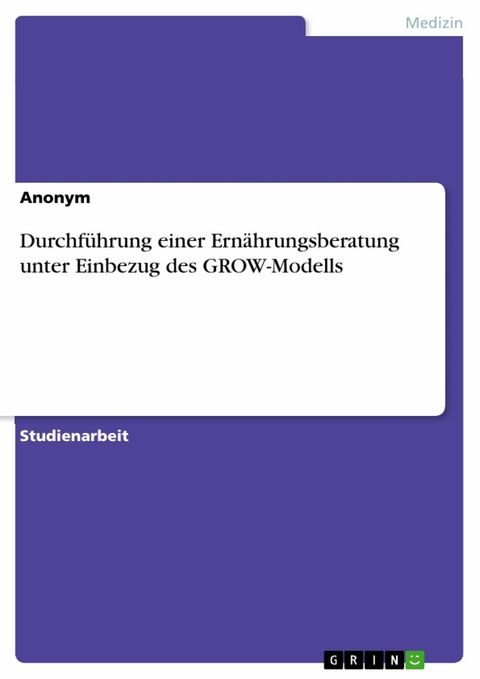 Medizin

Anonym

Durchführung einer Ernährungsberatung unter Einbezug des GROW-Modells

Studienarbeit

GRIN